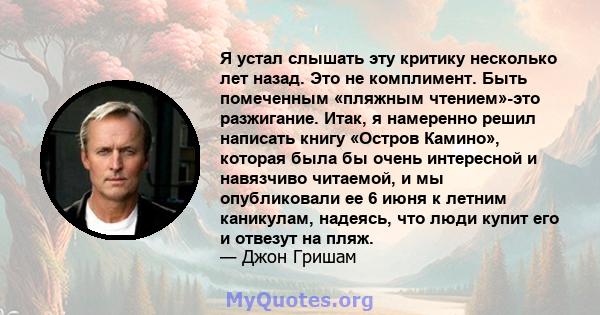 Я устал слышать эту критику несколько лет назад. Это не комплимент. Быть помеченным «пляжным чтением»-это разжигание. Итак, я намеренно решил написать книгу «Остров Камино», которая была бы очень интересной и навязчиво читаемой, и мы опубликовали ее 6 июня к летним каникулам, надеясь, что люди купит его и отвезут на пляж.
— Джон Гришам

MyQuotes.org